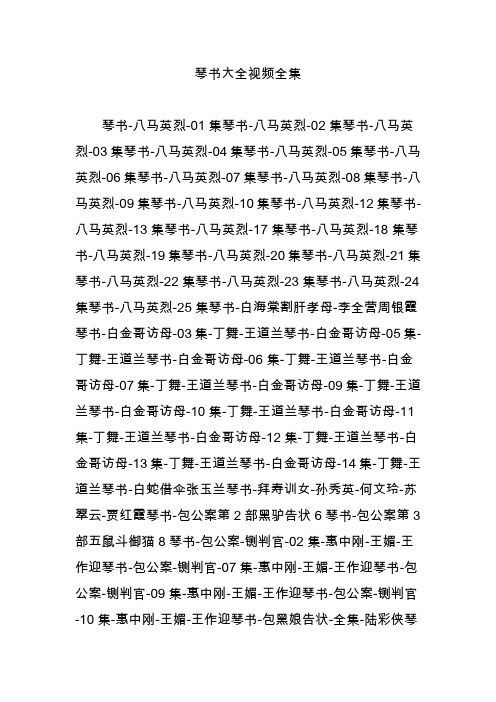 琴书大全视频全集

琴书-八马英烈-01 集琴书-八马英烈-02 集琴书-八马英烈-03 集琴书-八马英烈-04 集琴书-八马英烈-05 集琴书-八马英烈-06 集琴书-八马英烈-07 集琴书-八马英烈-08 集琴书-八马英烈-09 集琴书-八马英烈-10 集琴书-八马英烈-12 集琴书-八马英烈-13 集琴书-八马英烈-17 集琴书-八马英烈-18 集琴书-八马英烈-19 集琴书-八马英烈-20 集琴书-八马英烈-21 集琴书-八马英烈-22 集琴书-八马英烈-23 集琴书-八马英烈-24 集琴书-八马英烈-25 集琴书-白海棠割肝孝母-李全营周银霞琴书-白金哥访母-03 集-丁舞-王道兰琴书-白金哥访母-05 集-丁舞-王道兰琴书-白金哥访母-06 集-丁舞-王道兰琴书-白金哥访母-07 集-丁舞-王道兰琴书-白金哥访母-09 集-丁舞-王道兰琴书-白金哥访母-10 集-丁舞-王道兰琴书-白金哥访母-11 集-丁舞-王道兰琴书-白金哥访母-12 集-丁舞-王道兰琴书-白金哥访母-13 集-丁舞-王道兰琴书-白金哥访母-14 集-丁舞-王道兰琴书-白蛇借伞张玉兰琴书-拜寿训女-孙秀英-何文玲-苏翠云-贾红霞琴书-包公案第 2 部黑驴告状 6 琴书-包公案第 3 部五鼠斗御猫 8 琴书-包公案-铡判官-02 集-惠中刚-王媚-王作迎琴书-包公案-铡判官-07 集-惠中刚-王媚-王作迎琴书-包公案-铡判官-09 集-惠中刚-王媚-王作迎琴书-包公案-铡判官-10 集-惠中刚-王媚-王作迎琴书-包黑娘告状-全集-陆彩侠琴